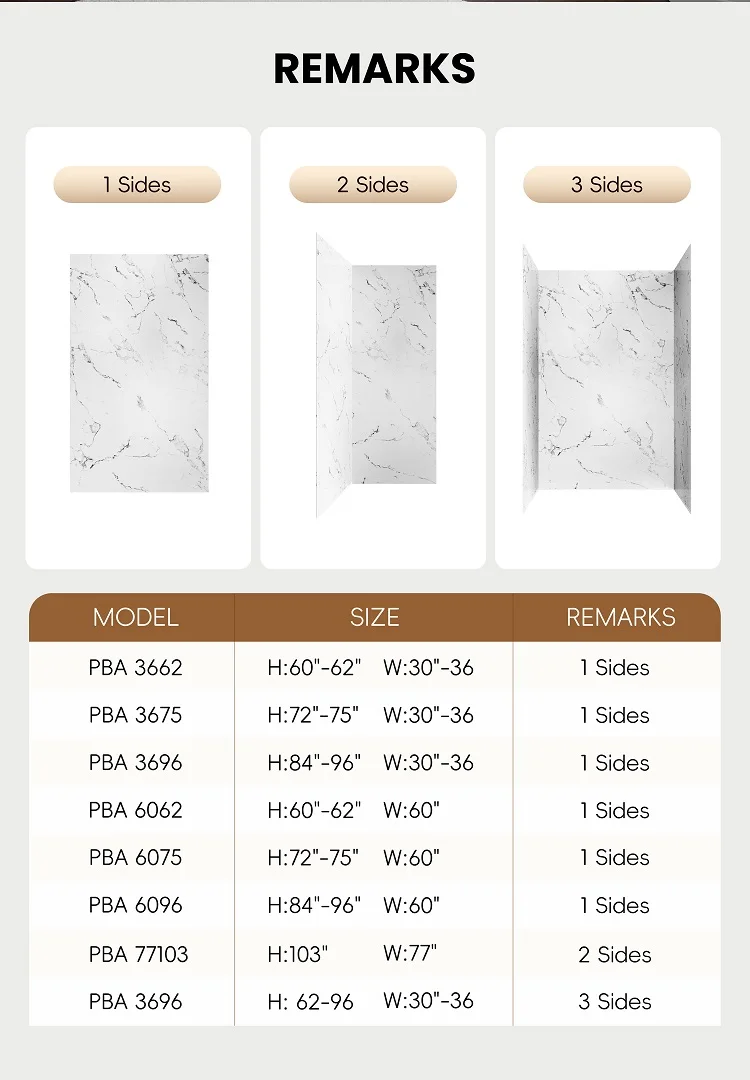 REMARKS

1 Sides

2 Sides

3 Sides

| MODEL | SIZE | REMARKS |
|---|---|---|
| PBA 3662 | H:60"-62" W:30"-36 | 1 Sides |
| PBA 3675 | H:72"-75" W:30"-36 | 1 Sides |
| PBA 3696 | H:84"-96" W:30"-36 | 1 Sides |
| PBA 6062 | H:60"-62" W:60" | 1 Sides |
| PBA 6075 | H:72"-75" W:60" | 1 Sides |
| PBA 6096 | H:84"-96" W:60" | 1 Sides |
| PBA 77103 | H:103" W:77" | 2 Sides |
| PBA 3696 | H: 62-96 W:30"-36 | 3 Sides |